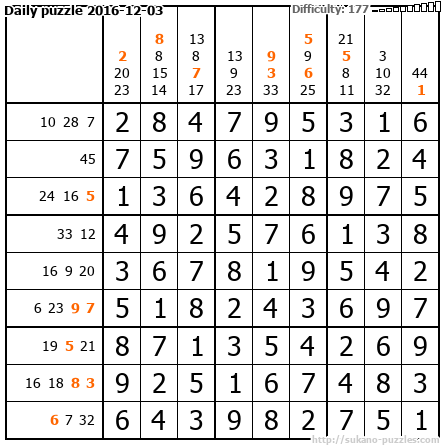 Daily puzzle 2016-12-03

Difficulty: 177

|  | 2 20 23 | 8 8 15 14 | 13 8 7 17 | 13 9 23 | 9 3 33 | 5 9 6 25 | 21 5 8 11 | 3 10 32 | 44 1 |
|---|---|---|---|---|---|---|---|---|---|
| 10 28 7 | 2 | 8 | 4 | 7 | 9 | 5 | 3 | 1 | 6 |
| 45 | 7 | 5 | 9 | 6 | 3 | 1 | 8 | 2 | 4 |
| 24 16 5 | 1 | 3 | 6 | 4 | 2 | 8 | 9 | 7 | 5 |
| 33 12 | 4 | 9 | 2 | 5 | 7 | 6 | 1 | 3 | 8 |
| 16 9 20 | 3 | 6 | 7 | 8 | 1 | 9 | 5 | 4 | 2 |
| 6 23 9 7 | 5 | 1 | 8 | 2 | 4 | 3 | 6 | 9 | 7 |
| 19 5 21 | 8 | 7 | 1 | 3 | 5 | 4 | 2 | 6 | 9 |
| 16 18 8 3 | 9 | 2 | 5 | 1 | 6 | 7 | 4 | 8 | 3 |
| 6 7 32 | 6 | 4 | 3 | 9 | 8 | 2 | 7 | 5 | 1 |

http://sukano-puzzles.com